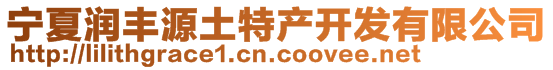 宁夏润丰源土特产开发有限公司
http://lilithgrace1.cn.coovee.net